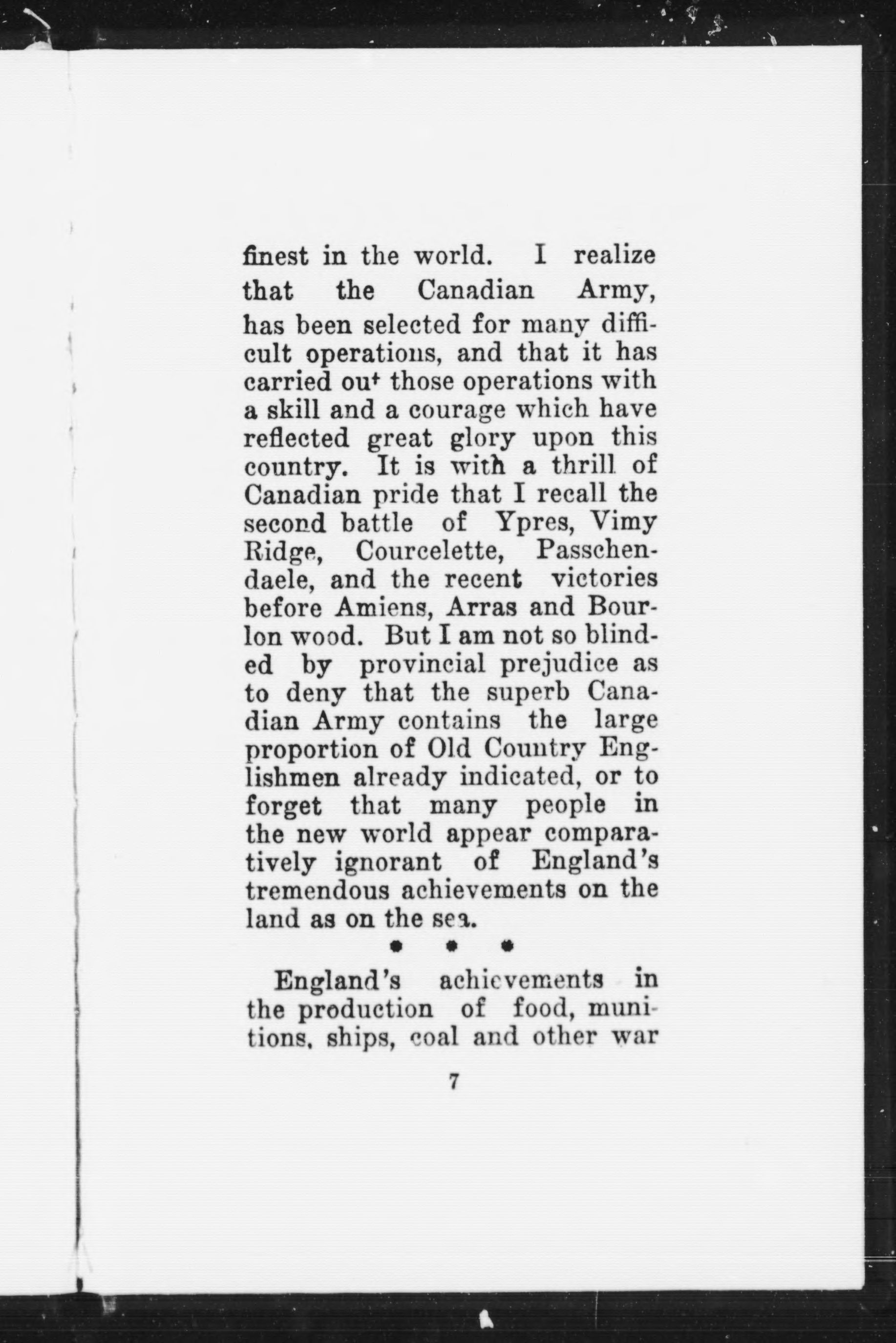 finest in the world. I realize that the Canadian Army, has been selected for many difficult operations, and that it has carried out those operations with a skill and a courage which have reflected great glory upon this country. It is with a thrill of Canadian pride that I recall the second battle of Ypres, Vimy Ridge, Courcelette, Passchendaele, and the recent victories before Amiens, Arras and Bourlon wood. But I am not so blinded by provincial prejudice as to deny that the superb Canadian Army contains the large proportion of Old Country Englishmen already indicated, or to forget that many people in the new world appear comparatively ignorant of England's tremendous achievements on the land as on the sea.

* * *

England's achievements in the production of food, munitions, ships, coal and other war

7